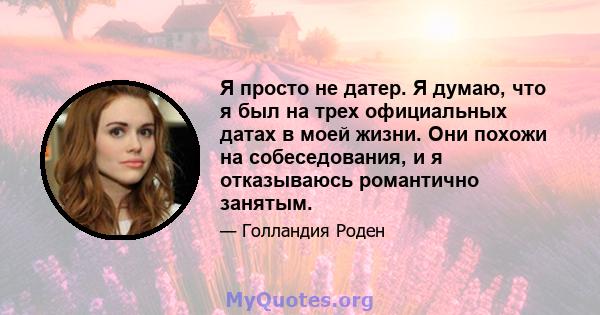 Я просто не датер. Я думаю, что я был на трех официальных датах в моей жизни. Они похожи на собеседования, и я отказываюсь романтично занятым.

— Голландия Роден

MyQuotes.org